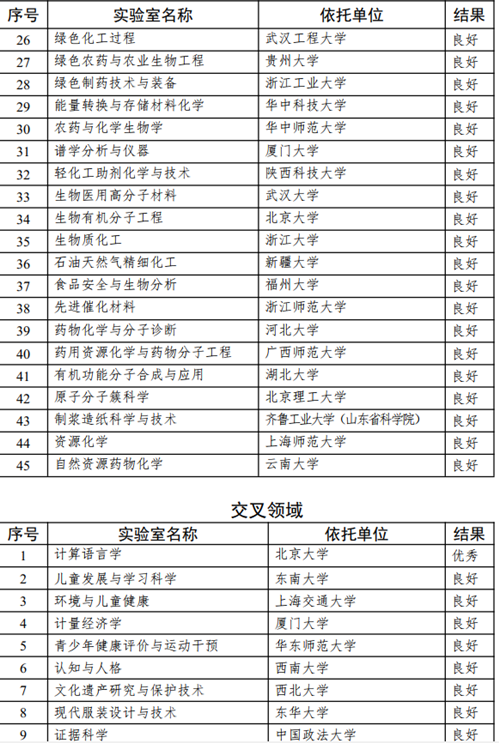 | 序号 | 实验室名称 | 依托单位 | 结果 |
|---|---|---|---|
| 26 | 绿色化工过程 | 武汉工程大学 | 良好 |
| 27 | 绿色农药与农业生物工程 | 贵州大学 | 良好 |
| 28 | 绿色制药技术与装备 | 浙江工业大学 | 良好 |
| 29 | 能量转换与存储材料化学 | 华中科技大学 | 良好 |
| 30 | 农药与化学生物学 | 华中师范大学 | 良好 |
| 31 | 谱学分析与仪器 | 厦门大学 | 良好 |
| 32 | 轻化工助剂化学与技术 | 陕西科技大学 | 良好 |
| 33 | 生物医用高分子材料 | 武汉大学 | 良好 |
| 34 | 生物有机分子工程 | 北京大学 | 良好 |
| 35 | 生物质化工 | 浙江大学 | 良好 |
| 36 | 石油天然气精细化工 | 新疆大学 | 良好 |
| 37 | 食品安全与生物分析 | 福州大学 | 良好 |
| 38 | 先进催化材料 | 浙江师范大学 | 良好 |
| 39 | 药物化学与分子诊断 | 河北大学 | 良好 |
| 40 | 药用资源化学与药物分子工程 | 广西师范大学 | 良好 |
| 41 | 有机功能分子合成与应用 | 湖北大学 | 良好 |
| 42 | 原子分子簇科学 | 北京理工大学 | 良好 |
| 43 | 制浆造纸科学与技术 | 齐鲁工业大学（山东省科学院） | 良好 |
| 44 | 资源化学 | 上海师范大学 | 良好 |
| 45 | 自然资源药物化学 | 云南大学 | 良好 |

交叉领域

| 序号 | 实验室名称 | 依托单位 | 结果 |
|---|---|---|---|
| 1 | 计算语言学 | 北京大学 | 优秀 |
| 2 | 儿童发展与学习科学 | 东南大学 | 良好 |
| 3 | 环境与儿童健康 | 上海交通大学 | 良好 |
| 4 | 计量经济学 | 厦门大学 | 良好 |
| 5 | 青少年健康评价与运动干预 | 华东师范大学 | 良好 |
| 6 | 认知与人格 | 西南大学 | 良好 |
| 7 | 文化遗产研究与保护技术 | 西北大学 | 良好 |
| 8 | 现代服装设计与技术 | 东华大学 | 良好 |
| 9 | 证据科学 | 中国政法大学 | 良好 |